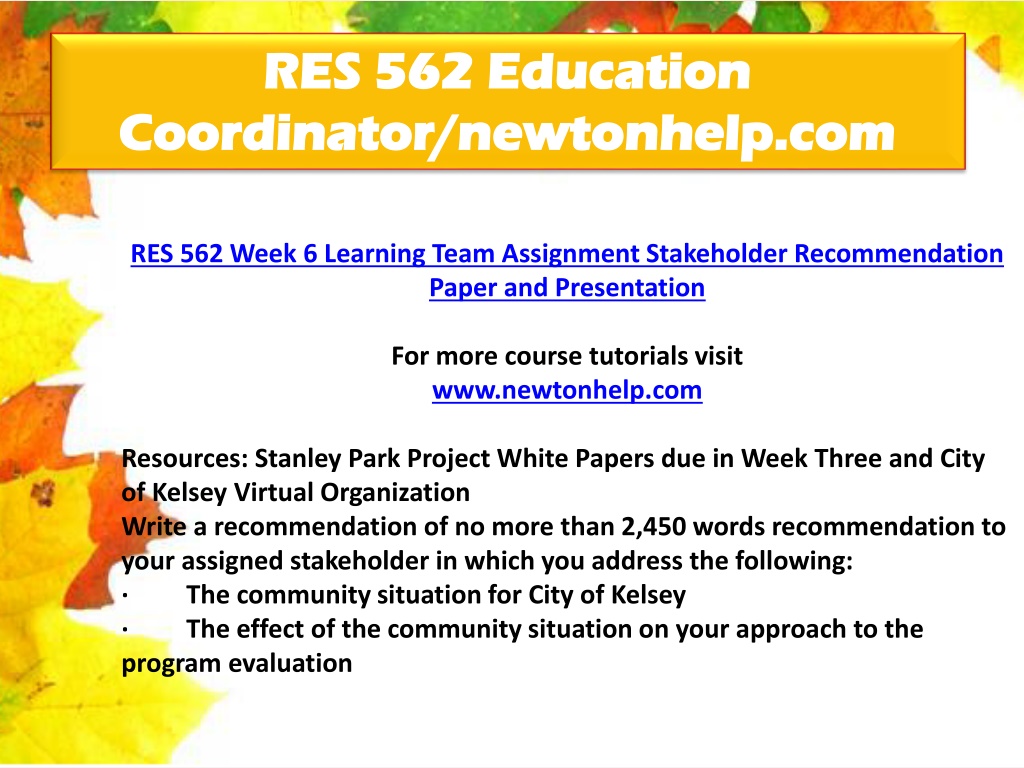 RES 562 Education Coordinator/newtonhelp.com

RES 562 Week 6 Learning Team Assignment Stakeholder Recommendation Paper and Presentation

For more course tutorials visit
www.newtonhelp.com

Resources: Stanley Park Project White Papers due in Week Three and City of Kelsey Virtual Organization
Write a recommendation of no more than 2,450 words recommendation to your assigned stakeholder in which you address the following:
· The community situation for City of Kelsey
· The effect of the community situation on your approach to the program evaluation